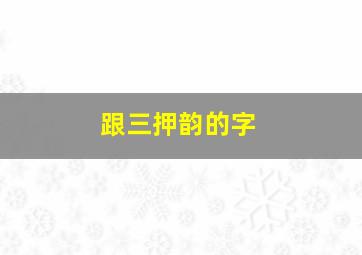 跟三押韵的字